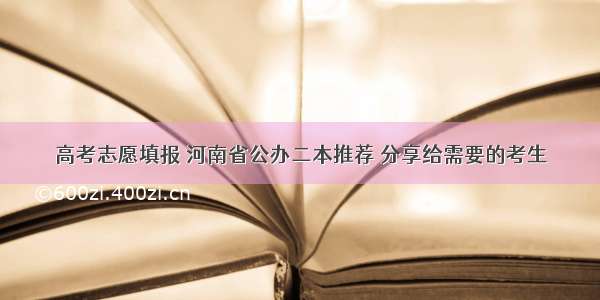 高考志愿填报 河南省公办二本推荐 分享给需要的考生

©600zi.400zi.cn